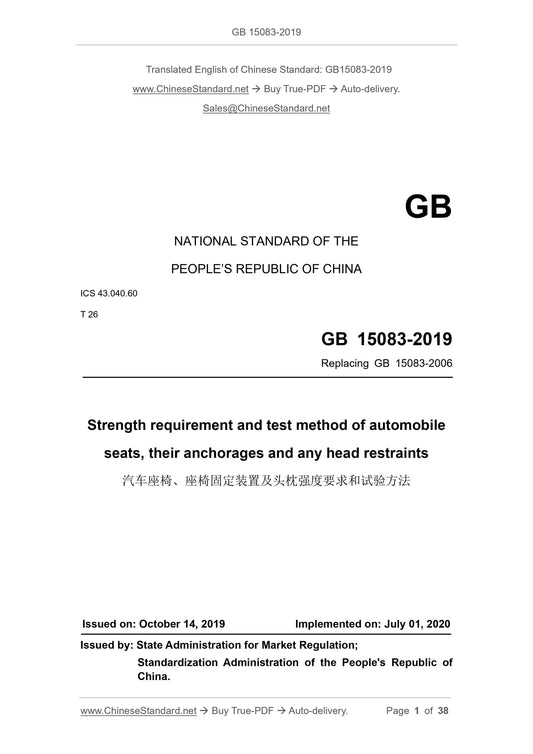 GB 15083-2019

Translated English of Chinese Standard: GB15083-2019
www.ChineseStandard.net → Buy True-PDF → Auto-delivery.
Sales@ChineseStandard.net

GB

NATIONAL STANDARD OF THE
PEOPLE'S REPUBLIC OF CHINA

ICS 43.040.60
T 26

GB 15083-2019
Replacing GB 15083-2006

Strength requirement and test method of automobile seats, their anchorages and any head restraints
汽车座椅、座椅固定装置及头枕强度要求和试验方法

Issued on: October 14, 2019
Implemented on: July 01, 2020

Issued by: State Administration for Market Regulation;
Standardization Administration of the People's Republic of China.

www.ChineseStandard.net → Buy True-PDF → Auto-delivery.
Page 1 of 38